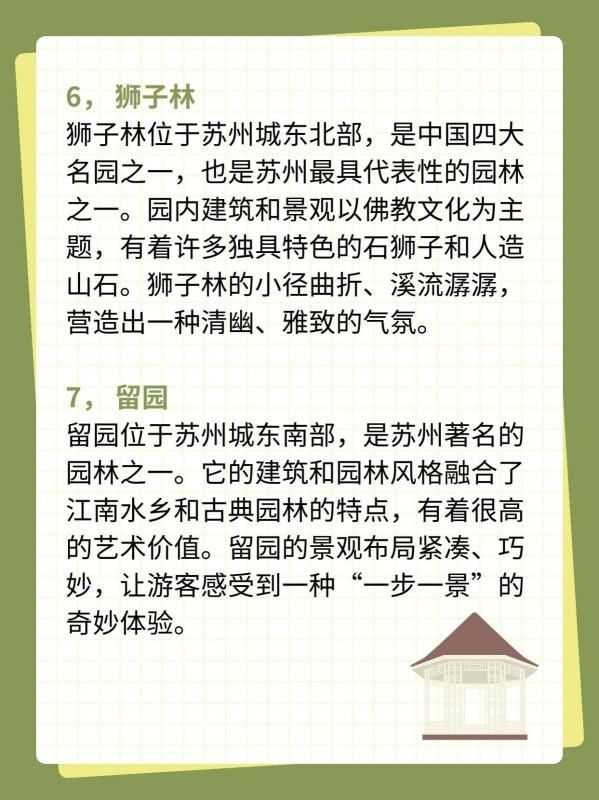 6，狮子林

狮子林位于苏州城东北部，是中国四大名园之一，也是苏州最具代表性的园林之一。园内建筑和景观以佛教文化为主题，有着许多独具特色的石狮子和人造山石。狮子林的小径曲折、溪流潺潺，营造出一种清幽、雅致的气氛。

7，留园

留园位于苏州城东南部，是苏州著名的园林之一。它的建筑和园林风格融合了江南水乡和古典园林的特点，有着很高的艺术价值。留园的景观布局紧凑、巧妙，让游客感受到一种“一步一景”的奇妙体验。